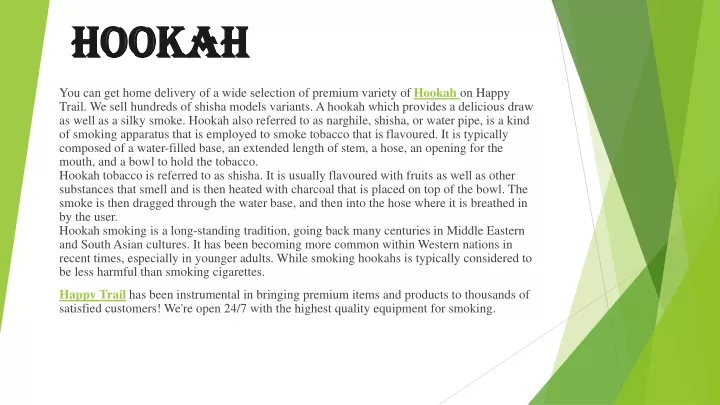 HOOKAH

You can get home delivery of a wide selection of premium variety of Hookah on Happy Trail. We sell hundreds of shisha models variants. A hookah which provides a delicious draw as well as a silky smoke. Hookah also referred to as narghile, shisha, or water pipe, is a kind of smoking apparatus that is employed to smoke tobacco that is flavoured. It is typically composed of a water-filled base, an extended length of stem, a hose, an opening for the mouth, and a bowl to hold the tobacco.
Hookah tobacco is referred to as shisha. It is usually flavoured with fruits as well as other substances that smell and is then heated with charcoal that is placed on top of the bowl. The smoke is then dragged through the water base, and then into the hose where it is breathed in by the user.
Hookah smoking is a long-standing tradition, going back many centuries in Middle Eastern and South Asian cultures. It has been becoming more common within Western nations in recent times, especially in younger adults. While smoking hookahs is typically considered to be less harmful than smoking cigarettes.

Happy Trail has been instrumental in bringing premium items and products to thousands of satisfied customers! We're open 24/7 with the highest quality equipment for smoking.